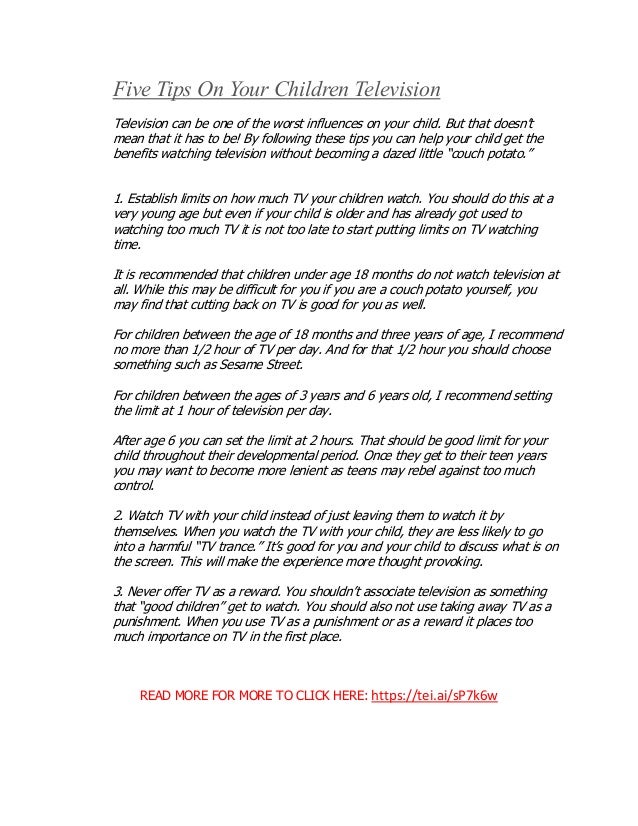 Five Tips On Your Children Television

Television can be one of the worst influences on your child. But that doesn't mean that it has to be! By following these tips you can help your child get the benefits watching television without becoming a dazed little "couch potato."

1. Establish limits on how much TV your children watch. You should do this at a very young age but even if your child is older and has already got used to watching too much TV it is not too late to start putting limits on TV watching time.

It is recommended that children under age 18 months do not watch television at all. While this may be difficult for you if you are a couch potato yourself, you may find that cutting back on TV is good for you as well.

For children between the age of 18 months and three years of age, I recommend no more than 1/2 hour of TV per day. And for that 1/2 hour you should choose something such as Sesame Street.

For children between the ages of 3 years and 6 years old, I recommend setting the limit at 1 hour of television per day.

After age 6 you can set the limit at 2 hours. That should be good limit for your child throughout their developmental period. Once they get to their teen years you may want to become more lenient as teens may rebel against too much control.

2. Watch TV with your child instead of just leaving them to watch it by themselves. When you watch the TV with your child, they are less likely to go into a harmful "TV trance." It's good for you and your child to discuss what is on the screen. This will make the experience more thought provoking.

3. Never offer TV as a reward. You shouldn't associate television as something that "good children" get to watch. You should also not use taking away TV as a punishment. When you use TV as a punishment or as a reward it places too much importance on TV in the first place.

READ MORE FOR MORE TO CLICK HERE: https://tei.ai/sP7k6w